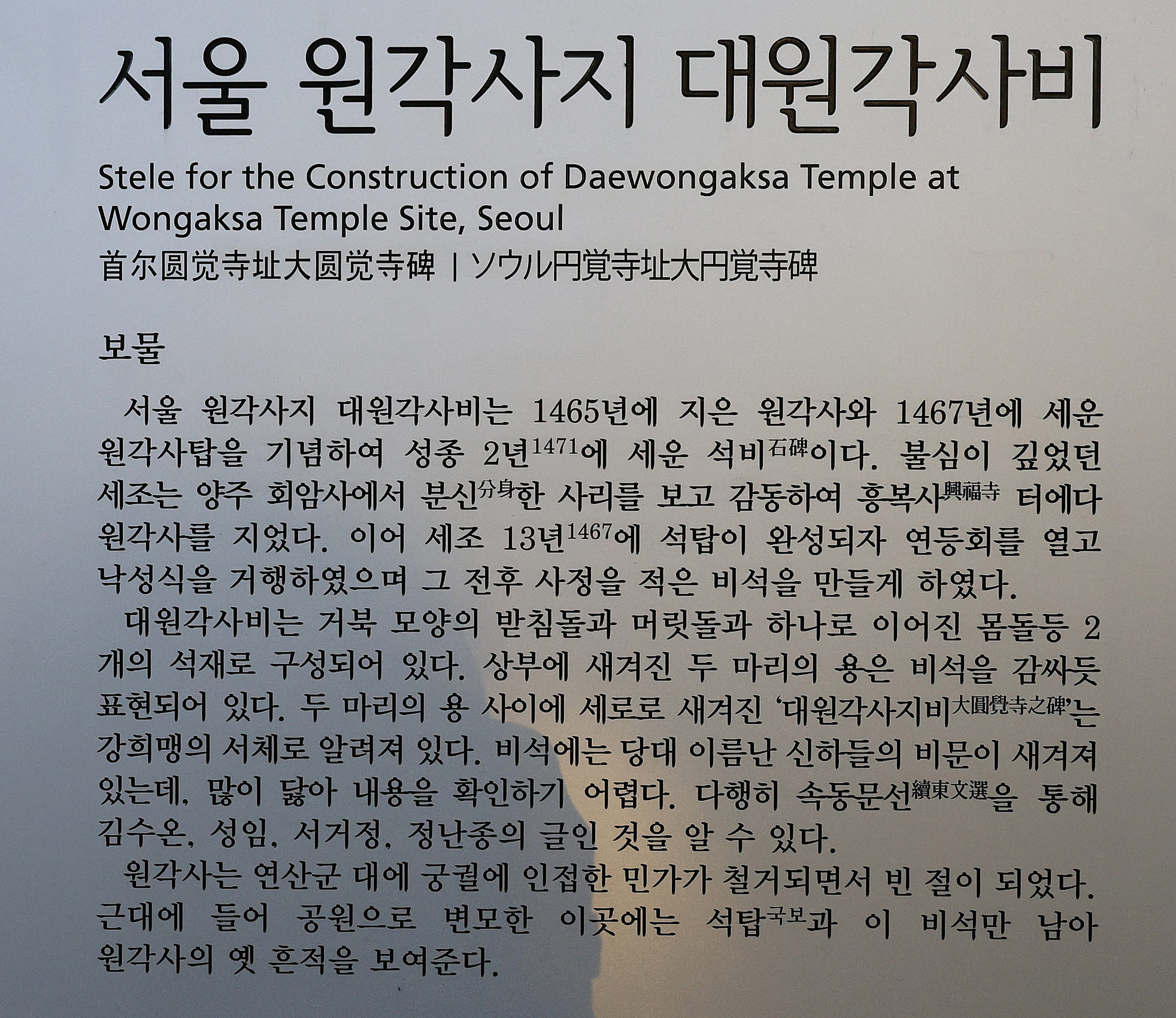 서울 원각사지 대원각사비

Stele for the Construction of Daewongaksa Temple at Wongaksa Temple Site, Seoul

首尔圆觉寺址大圆觉寺碑 | ソウル円覚寺址大円覚寺碑

보물

서울 원각사지 대원각사비는 1465년에 지은 원각사와 1467년에 세운 원각사탑을 기념하여 성종 2년$^{1471}$에 세운 석비$^{石碑}$이다. 불심이 깊었던 세조는 양주 회암사에서 분신$^{分身}$한 사리를 보고 감동하여 흥복사$^{興福寺}$ 터에다 원각사를 지었다. 이어 세조 13년$^{1467}$에 석탑이 완성되자 연등회를 열고 낙성식을 거행하였으며 그 전후 사정을 적은 비석을 만들게 하였다.

대원각사비는 거북 모양의 받침돌과 머릿돌과 하나로 이어진 몸돌등 2개의 석재로 구성되어 있다. 상부에 새겨진 두 마리의 용은 비석을 감싸듯 표현되어 있다. 두 마리의 용 사이에 세로로 새겨진 '대원각사지비$^{大圓覺寺之碑}$'는 강희맹의 서체로 알려져 있다. 비석에는 당대 이름난 신하들의 비문이 새겨져 있는데, 많이 닳아 내용을 확인하기 어렵다. 다행히 속동문선$^{續東文選}$을 통해 김수온, 성임, 서거정, 정난종의 글인 것을 알 수 있다.

원각사는 연산군 대에 궁궐에 인접한 민가가 철거되면서 빈 절이 되었다. 근대에 들어 공원으로 변모한 이곳에는 석탑$^{국보}$과 이 비석만 남아 원각사의 옛 흔적을 보여준다.